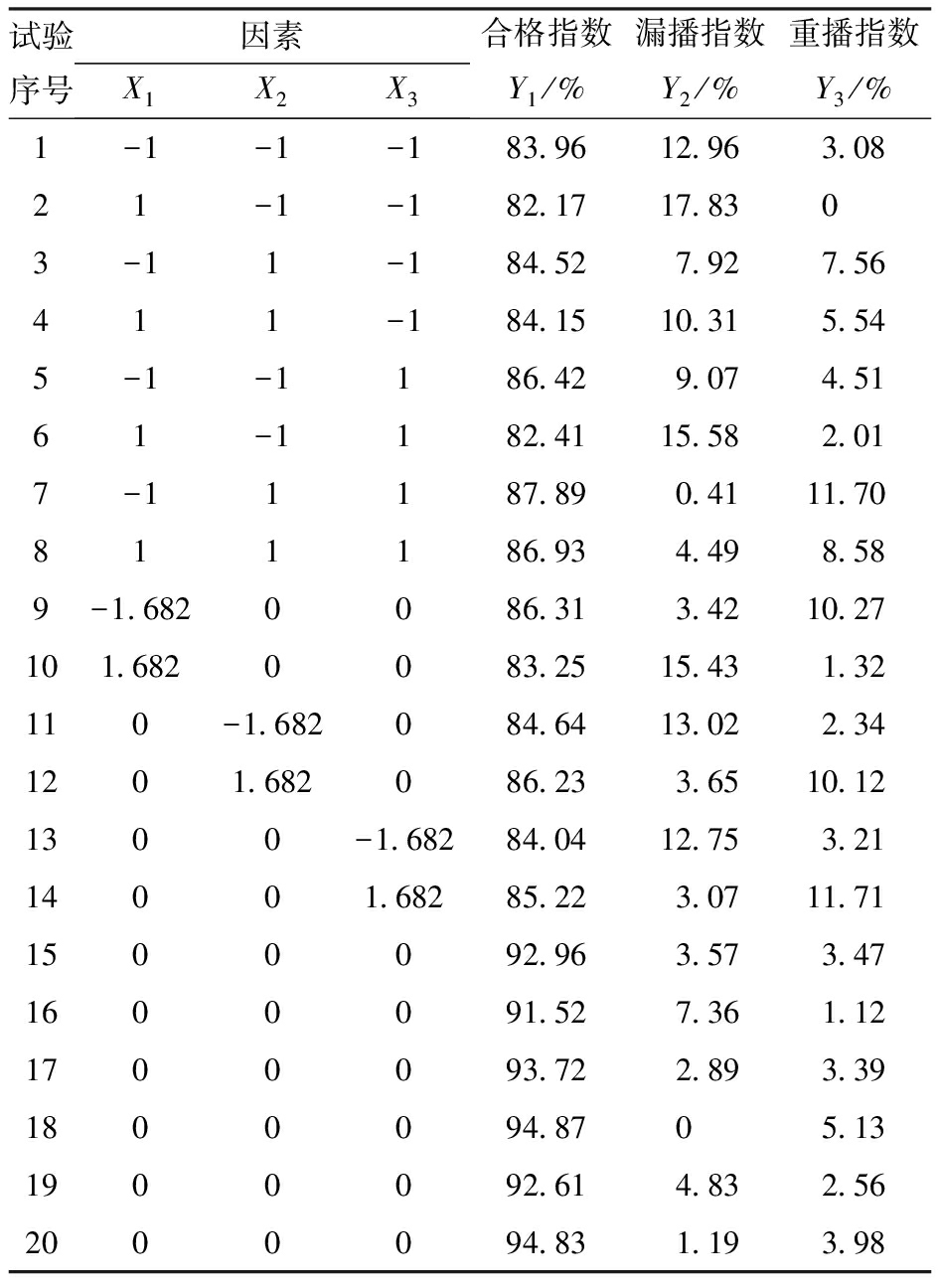 | 试验序号 | 因素 $X_1$ | 因素 $X_2$ | 因素 $X_3$ | 合格指数 $Y_1/\%$ | 漏播指数 $Y_2/\%$ | 重播指数 $Y_3/\%$ |
|---|---|---|---|---|---|---|
| 1 | −1 | −1 | −1 | 83.96 | 12.96 | 3.08 |
| 2 | 1 | −1 | −1 | 82.17 | 17.83 | 0 |
| 3 | −1 | 1 | −1 | 84.52 | 7.92 | 7.56 |
| 4 | 1 | 1 | −1 | 84.15 | 10.31 | 5.54 |
| 5 | −1 | −1 | 1 | 86.42 | 9.07 | 4.51 |
| 6 | 1 | −1 | 1 | 82.41 | 15.58 | 2.01 |
| 7 | −1 | 1 | 1 | 87.89 | 0.41 | 11.70 |
| 8 | 1 | 1 | 1 | 86.93 | 4.49 | 8.58 |
| 9 | −1.682 | 0 | 0 | 86.31 | 3.42 | 10.27 |
| 10 | 1.682 | 0 | 0 | 83.25 | 15.43 | 1.32 |
| 11 | 0 | −1.682 | 0 | 84.64 | 13.02 | 2.34 |
| 12 | 0 | 1.682 | 0 | 86.23 | 3.65 | 10.12 |
| 13 | 0 | 0 | −1.682 | 84.04 | 12.75 | 3.21 |
| 14 | 0 | 0 | 1.682 | 85.22 | 3.07 | 11.71 |
| 15 | 0 | 0 | 0 | 92.96 | 3.57 | 3.47 |
| 16 | 0 | 0 | 0 | 91.52 | 7.36 | 1.12 |
| 17 | 0 | 0 | 0 | 93.72 | 2.89 | 3.39 |
| 18 | 0 | 0 | 0 | 94.87 | 0 | 5.13 |
| 19 | 0 | 0 | 0 | 92.61 | 4.83 | 2.56 |
| 20 | 0 | 0 | 0 | 94.83 | 1.19 | 3.98 |